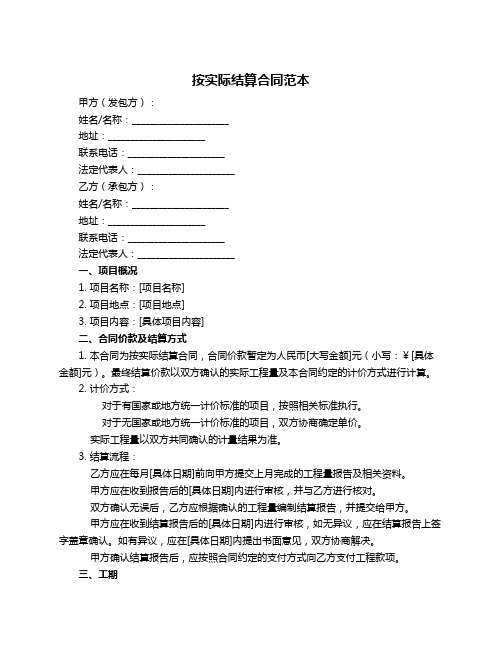 按实际结算合同范本

甲方（发包方）：

姓名/名称：____________________

地址：____________________

联系电话：____________________

法定代表人：____________________

乙方（承包方）：

姓名/名称：____________________

地址：____________________

联系电话：____________________

法定代表人：____________________

一、项目概况

1. 项目名称：[项目名称]

2. 项目地点：[项目地点]

3. 项目内容：[具体项目内容]

二、合同价款及结算方式

1. 本合同为按实际结算合同，合同价款暂定为人民币[大写金额]元（小写：¥[具体金额]元）。最终结算价款以双方确认的实际工程量及本合同约定的计价方式进行计算。

2. 计价方式：

对于有国家或地方统一计价标准的项目，按照相关标准执行。

对于无国家或地方统一计价标准的项目，双方协商确定单价。

实际工程量以双方共同确认的计量结果为准。

3. 结算流程：

乙方应在每月[具体日期]前向甲方提交上月完成的工程量报告及相关资料。

甲方应在收到报告后的[具体日期]内进行审核，并与乙方进行核对。

双方确认无误后，乙方应根据确认的工程量编制结算报告，并提交给甲方。

甲方应在收到结算报告后的[具体日期]内进行审核，如无异议，应在结算报告上签字盖章确认。如有异议，应在[具体日期]内提出书面意见，双方协商解决。

甲方确认结算报告后，应按照合同约定的支付方式向乙方支付工程款项。

三、工期